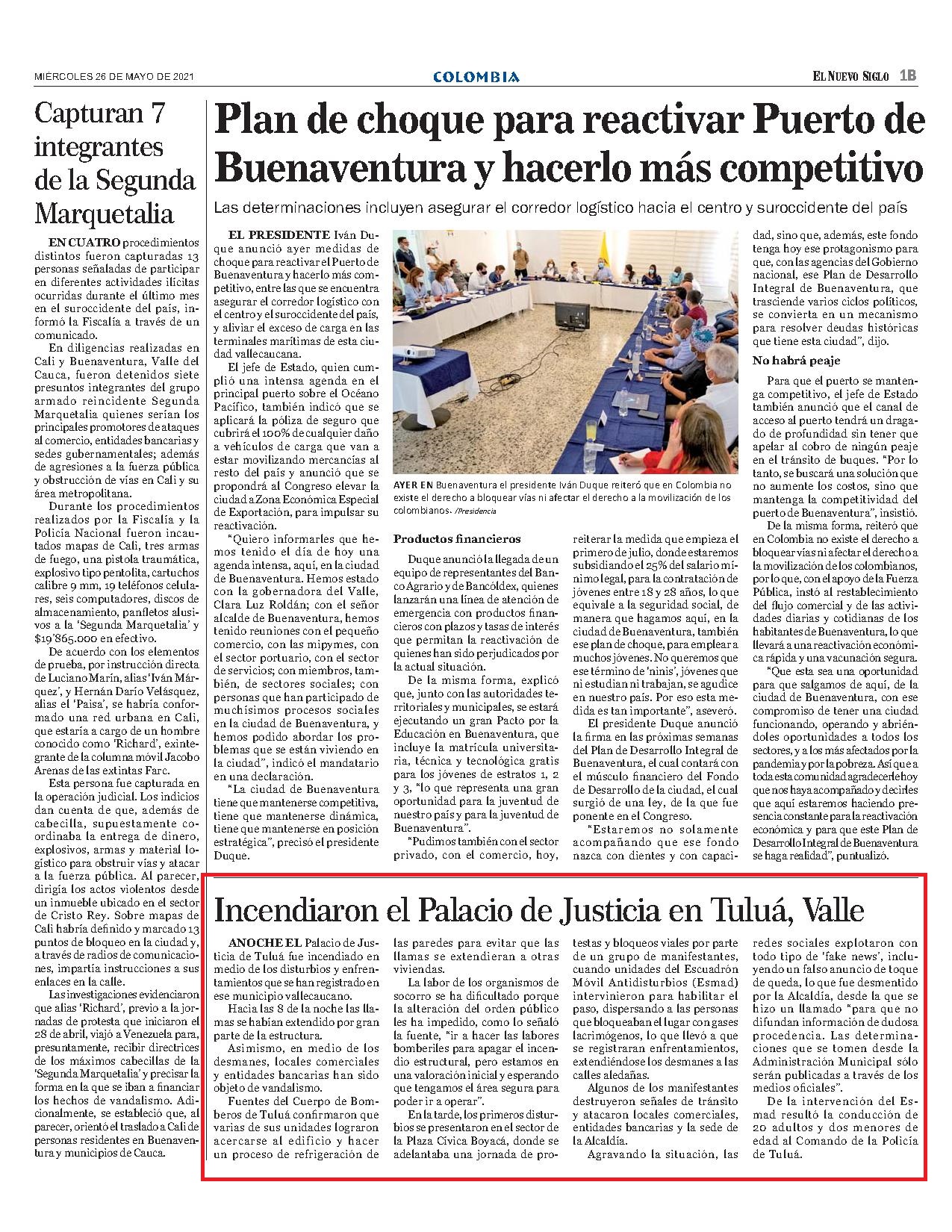 MIÉRCOLES 26 DE MAYO DE 2021

COLOMBIA

EL NUEVO SIGLO 1B

Capturan 7 integrantes de la Segunda Marquetalia

EN CUATRO procedimientos distintos fueron capturadas 13 personas señaladas de participar en diferentes actividades ilícitas ocurridas durante el último mes en el suroccidente del país, informó la Fiscalía a través de un comunicado.

En diligencias realizadas en Cali y Buenaventura, Valle del Cauca, fueron detenidos siete presuntos integrantes del grupo armado reincidente Segunda Marquetalia quienes serían los principales promotores de ataques al comercio, entidades bancarias y sedes gubernamentales; además de agresiones a la fuerza pública y obstrucción de vías en Cali y su área metropolitana.

Durante los procedimientos realizados por la Fiscalía y la Policía Nacional fueron incautados mapas de Cali, tres armas de fuego, una pistola traumática, explosivo tipo pentolita, cartuchos calibre 9 mm, 19 teléfonos celulares, seis computadores, discos de almacenamiento, panfletos alusivos a la 'Segunda Marquetalia' y $19'865.000 en efectivo.

De acuerdo con los elementos de prueba, por instrucción directa de Luciano Marín, alias 'Iván Márquez', y Hernán Darío Velásquez, alias el 'Paisa', se habría conformado una red urbana en Cali, que estaría a cargo de un hombre conocido como 'Richard', exintegrante de la columna móvil Jacobo Arenas de las extintas Farc.

Esta persona fue capturada en la operación judicial. Los indicios dan cuenta de que, además de cabecilla, supuestamente coordinaba la entrega de dinero, explosivos, armas y material logístico para obstruir vías y atacar a la fuerza pública. Al parecer, dirigía los actos violentos desde un inmueble ubicado en el sector de Cristo Rey. Sobre mapas de Cali habría definido y marcado 13 puntos de bloqueo en la ciudad y, a través de radios de comunicaciones, impartía instrucciones a sus enlaces en la calle.

Las investigaciones evidenciaron que alias 'Richard', previo a la jornadas de protesta que iniciaron el 28 de abril, viajó a Venezuela para, presuntamente, recibir directrices de los máximos cabecillas de la 'Segunda Marquetalia' y precisar la forma en la que se iban a financiar los hechos de vandalismo. Adicionalmente, se estableció que, al parecer, orientó el traslado a Cali de personas residentes en Buenaventura y municipios de Cauca.

Plan de choque para reactivar Puerto de Buenaventura y hacerlo más competitivo

Las determinaciones incluyen asegurar el corredor logístico hacia el centro y suroccidente del país

EL PRESIDENTE Iván Duque anunció ayer medidas de choque para reactivar el Puerto de Buenaventura y hacerlo más competitivo, entre las que se encuentra asegurar el corredor logístico con el centro y el suroccidente del país, y aliviar el exceso de carga en las terminales marítimas de esta ciudad vallecaucana.

El jefe de Estado, quien cumplió una intensa agenda en el principal puerto sobre el Océano Pacífico, también indicó que se aplicará la póliza de seguro que cubrirá el 100% de cualquier daño a vehículos de carga que van a estar movilizando mercancías al resto del país y anunció que se propondrá al Congreso elevar la ciudad a Zona Económica Especial de Exportación, para impulsar su reactivación.

"Quiero informarles que hemos tenido el día de hoy una agenda intensa, aquí, en la ciudad de Buenaventura. Hemos estado con la gobernadora del Valle, Clara Luz Roldán; con el señor alcalde de Buenaventura, hemos tenido reuniones con el pequeño comercio, con las mipymes, con el sector portuario, con el sector de servicios; con miembros, también, de sectores sociales; con personas que han participado de muchísimos procesos sociales en la ciudad de Buenaventura, y hemos podido abordar los problemas que se están viviendo en la ciudad", indicó el mandatario en una declaración.

"La ciudad de Buenaventura tiene que mantenerse competitiva, tiene que mantenerse dinámica, tiene que mantenerse en posición estratégica", precisó el presidente Duque.

AYER EN Buenaventura el presidente Iván Duque reiteró que en Colombia no existe el derecho a bloquear vías ni afectar el derecho a la movilización de los colombianos. /Presidencia

Productos financieros

Duque anunció la llegada de un equipo de representantes del Banco Agrario y de Bancóldex, quienes lanzarán una línea de atención de emergencia con productos financieros con plazos y tasas de interés que permitan la reactivación de quienes han sido perjudicados por la actual situación.

De la misma forma, explicó que, junto con las autoridades territoriales y municipales, se estará ejecutando un gran Pacto por la Educación en Buenaventura, que incluye la matrícula universitaria, técnica y tecnológica gratis para los jóvenes de estratos 1, 2 y 3, "lo que representa una gran oportunidad para la juventud de nuestro país y para la juventud de Buenaventura".

"Pudimos también con el sector privado, con el comercio, hoy, reiterar la medida que empieza el primero de julio, donde estaremos subsidiando el 25% del salario mínimo legal, para la contratación de jóvenes entre 18 y 28 años, lo que equivale a la seguridad social, de manera que hagamos aquí, en la ciudad de Buenaventura, también ese plan de choque, para emplear a muchos jóvenes. No queremos que ese término de 'ninis', jóvenes que ni estudian ni trabajan, se agudice en nuestro país. Por eso esta medida es tan importante", aseveró.

El presidente Duque anunció la firma en las próximas semanas del Plan de Desarrollo Integral de Buenaventura, el cual contará con el músculo financiero del Fondo de Desarrollo de la ciudad, el cual surgió de una ley, de la que fue ponente en el Congreso.

"Estaremos no solamente acompañando que ese fondo nazca con dientes y con capacidad, sino que, además, este fondo tenga hoy ese protagonismo para que, con las agencias del Gobierno nacional, ese Plan de Desarrollo Integral de Buenaventura, que trasciende varios ciclos políticos, se convierta en un mecanismo para resolver deudas históricas que tiene esta ciudad", dijo.

No habrá peaje

Para que el puerto se mantenga competitivo, el jefe de Estado también anunció que el canal de acceso al puerto tendrá un dragado de profundidad sin tener que apelar al cobro de ningún peaje en el tránsito de buques. "Por lo tanto, se buscará una solución que no aumente los costos, sino que mantenga la competitividad del puerto de Buenaventura", insistió.

De la misma forma, reiteró que en Colombia no existe el derecho a bloquear vías ni afectar el derecho a la movilización de los colombianos, por lo que, con el apoyo de la Fuerza Pública, instó al restablecimiento del flujo comercial y de las actividades diarias y cotidianas de los habitantes de Buenaventura, lo que llevará a una reactivación económica rápida y una vacunación segura.

"Que esta sea una oportunidad para que salgamos de aquí, de la ciudad de Buenaventura, con ese compromiso de tener una ciudad funcionando, operando y abriéndoles oportunidades a todos los sectores, y a los más afectados por la pandemia y por la pobreza. Así que a toda esta comunidad agradecerle hoy que nos haya acompañado y decirles que aquí estaremos haciendo presencia constante para la reactivación económica y para que este Plan de Desarrollo Integral de Buenaventura se haga realidad", puntualizó.

Incendiaron el Palacio de Justicia en Tuluá, Valle

ANOCHE EL Palacio de Justicia de Tuluá fue incendiado en medio de los disturbios y enfrentamientos que se han registrado en ese municipio vallecaucano.

Hacia las 8 de la noche las llamas se habían extendido por gran parte de la estructura.

Asimismo, en medio de los desmanes, locales comerciales y entidades bancarias han sido objeto de vandalismo.

Fuentes del Cuerpo de Bomberos de Tuluá confirmaron que varias de sus unidades lograron acercarse al edificio y hacer un proceso de refrigeración de las paredes para evitar que las llamas se extendieran a otras viviendas.

La labor de los organismos de socorro se ha dificultado porque la alteración del orden público les ha impedido, como lo señaló la fuente, "ir a hacer las labores bomberiles para apagar el incendio estructural, pero estamos en una valoración inicial y esperando que tengamos el área segura para poder ir a operar".

En la tarde, los primeros disturbios se presentaron en el sector de la Plaza Cívica Boyacá, donde se adelantaba una jornada de protestas y bloqueos viales por parte de un grupo de manifestantes, cuando unidades del Escuadrón Móvil Antidisturbios (Esmad) intervinieron para habilitar el paso, dispersando a las personas que bloqueaban el lugar con gases lacrimógenos, lo que llevó a que se registraran enfrentamientos, extendiéndose los desmanes a las calles aledañas.

Algunos de los manifestantes destruyeron señales de tránsito y atacaron locales comerciales, entidades bancarias y la sede de la Alcaldía.

Agravando la situación, las redes sociales explotaron con todo tipo de 'fake news', incluyendo un falso anuncio de toque de queda, lo que fue desmentido por la Alcaldía, desde la que se hizo un llamado "para que no difundan información de dudosa procedencia. Las determinaciones que se tomen desde la Administración Municipal sólo serán publicadas a través de los medios oficiales".

De la intervención del Esmad resultó la conducción de 20 adultos y dos menores de edad al Comando de la Policía de Tuluá.